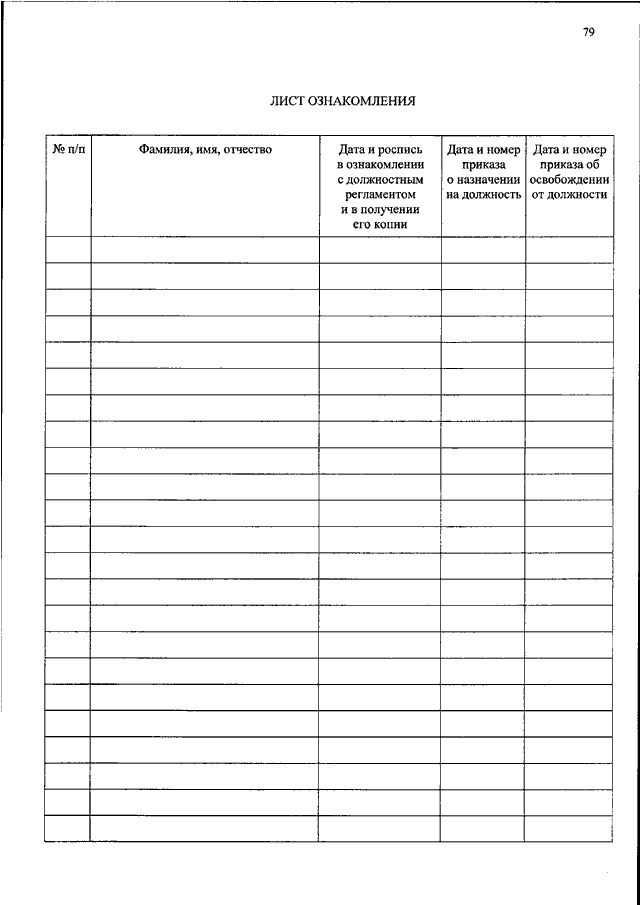 79

ЛИСТ ОЗНАКОМЛЕНИЯ

| № п/п | Фамилия, имя, отчество | Дата и роспись в ознакомлении с должностным регламентом и в получении его копии | Дата и номер приказа о назначении на должность | Дата и номер приказа об освобождении от должности |
|---|---|---|---|---|
| | | | | |
| | | | | |
| | | | | |
| | | | | |
| | | | | |
| | | | | |
| | | | | |
| | | | | |
| | | | | |
| | | | | |
| | | | | |
| | | | | |
| | | | | |
| | | | | |
| | | | | |
| | | | | |
| | | | | |
| | | | | |
| | | | | |
| | | | | |
| | | | | |
| | | | | |
| | | | | |